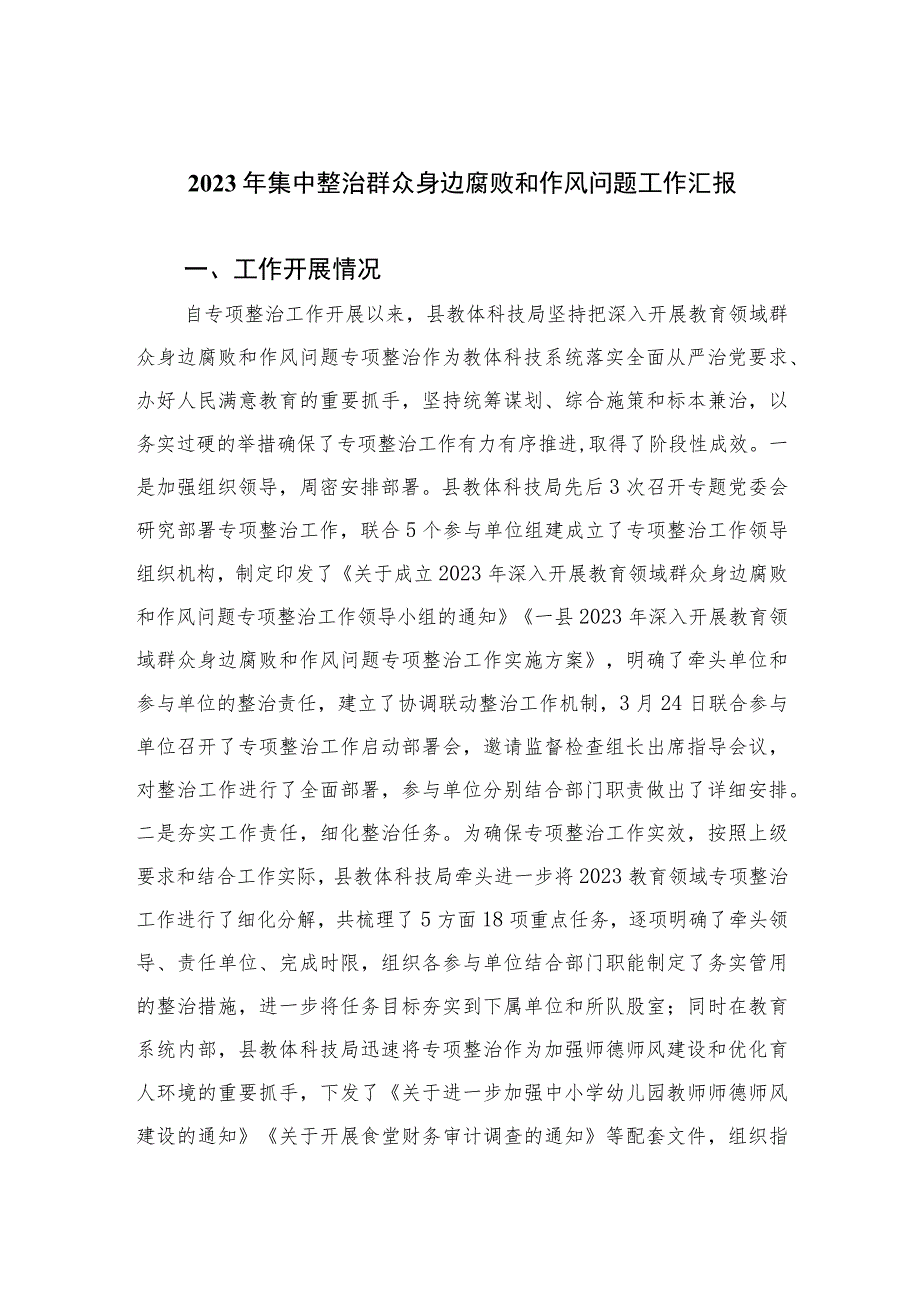 2023年集中整治群众身边腐败和作风问题工作汇报

一、工作开展情况

自专项整治工作开展以来，县教体科技局坚持把深入开展教育领域群众身边腐败和作风问题专项整治作为教体科技系统落实全面从严治党要求、办好人民满意教育的重要抓手，坚持统筹谋划、综合施策和标本兼治，以务实过硬的举措确保了专项整治工作有力有序推进，取得了阶段性成效。一是加强组织领导，周密安排部署。县教体科技局先后3次召开专题党委会研究部署专项整治工作，联合5个参与单位组建成立了专项整治工作领导组织机构，制定印发了《关于成立2023年深入开展教育领域群众身边腐败和作风问题专项整治工作领导小组的通知》《一县2023年深入开展教育领域群众身边腐败和作风问题专项整治工作实施方案》，明确了牵头单位和参与单位的整治责任，建立了协调联动整治工作机制，3月24日联合参与单位召开了专项整治工作启动部署会，邀请监督检查组长出席指导会议，对整治工作进行了全面部署，参与单位分别结合部门职责做出了详细安排。二是夯实工作责任，细化整治任务。为确保专项整治工作实效，按照上级要求和结合工作实际，县教体科技局牵头进一步将2023教育领域专项整治工作进行了细化分解，共梳理了5方面18项重点任务，逐项明确了牵头领导、责任单位、完成时限，组织各参与单位结合部门职能制定了务实管用的整治措施，进一步将任务目标夯实到下属单位和所队股室；同时在教育系统内部，县教体科技局迅速将专项整治作为加强师德师风建设和优化育人环境的重要抓手，下发了《关于进一步加强中小学幼儿园教师师德师风建设的通知》《关于开展食堂财务审计调查的通知》等配套文件，组织指